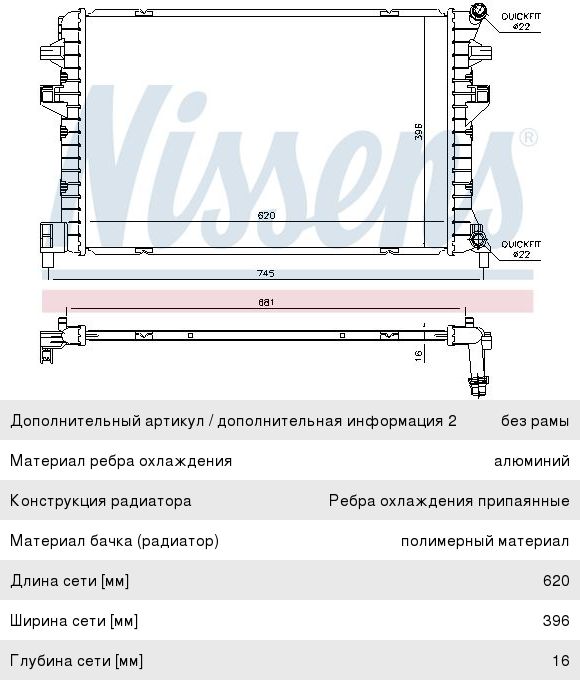 QUICKFIT
ø22

Nissens®

396

620

QUICKFIT
ø22

745

681

16

| Дополнительный артикул / дополнительная информация 2 | без рамы |
|---|---|
| Материал ребра охлаждения | алюминий |
| Конструкция радиатора | Ребра охлаждения припаянные |
| Материал бачка (радиатор) | полимерный материал |
| Длина сети [мм] | 620 |
| Ширина сети [мм] | 396 |
| Глубина сети [мм] | 16 |